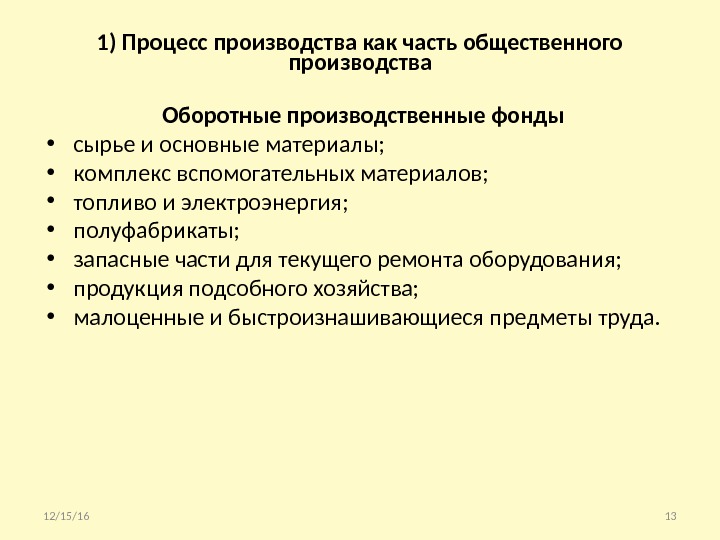 1) Процесс производства как часть общественного производства

Оборотные производственные фонды

• сырье и основные материалы;
• комплекс вспомогательных материалов;
• топливо и электроэнергия;
• полуфабрикаты;
• запасные части для текущего ремонта оборудования;
• продукция подсобного хозяйства;
• малоценные и быстроизнашивающиеся предметы труда.

12/15/16

13